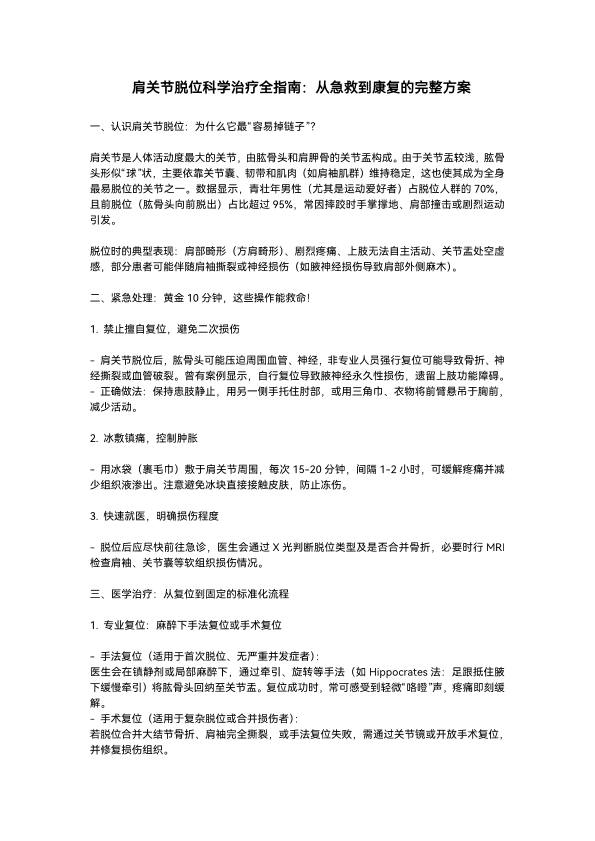 肩关节脱位科学治疗全指南：从急救到康复的完整方案

一、认识肩关节脱位：为什么它最"容易掉链子"？

肩关节是人体活动度最大的关节，由肱骨头和肩胛骨的关节盂构成。由于关节盂较浅，肱骨头形似"球"状，主要依靠关节囊、韧带和肌肉（如肩袖肌群）维持稳定，这也使其成为全身最易脱位的关节之一。数据显示，青壮年男性（尤其是运动爱好者）占脱位人群的 70%，且前脱位（肱骨头向前脱出）占比超过 95%，常因摔跤时手掌撑地、肩部撞击或剧烈运动引发。

脱位时的典型表现：肩部畸形（方肩畸形）、剧烈疼痛、上肢无法自主活动、关节盂处空虚感，部分患者可能伴随肩袖撕裂或神经损伤（如腋神经损伤导致肩部外侧麻木）。

二、紧急处理：黄金 10 分钟，这些操作能救命！

1. 禁止擅自复位，避免二次损伤

- 肩关节脱位后，肱骨头可能压迫周围血管、神经，非专业人员强行复位可能导致骨折、神经撕裂或血管破裂。曾有案例显示，自行复位导致腋神经永久性损伤，遗留上肢功能障碍。
- 正确做法：保持患肢静止，用另一侧手托住肘部，或用三角巾、衣物将前臂悬吊于胸前，减少活动。

2. 冰敷镇痛，控制肿胀

- 用冰袋（裹毛巾）敷于肩关节周围，每次 15-20 分钟，间隔 1-2 小时，可缓解疼痛并减少组织液渗出。注意避免冰块直接接触皮肤，防止冻伤。

3. 快速就医，明确损伤程度

- 脱位后应尽快前往急诊，医生会通过 X 光判断脱位类型及是否合并骨折，必要时行 MRI 检查肩袖、关节囊等软组织损伤情况。

三、医学治疗：从复位到固定的标准化流程

1. 专业复位：麻醉下手法复位或手术复位

- 手法复位（适用于首次脱位、无严重并发症者）：
医生会在镇静剂或局部麻醉下，通过牵引、旋转等手法（如 Hippocrates 法：足跟抵住腋下缓慢牵引）将肱骨头回纳至关节盂。复位成功时，常可感受到轻微"咯噔"声，疼痛即刻缓解。
- 手术复位（适用于复杂脱位或合并损伤者）：
若脱位合并大结节骨折、肩袖完全撕裂，或手法复位失败，需通过关节镜或开放手术复位，并修复损伤组织。